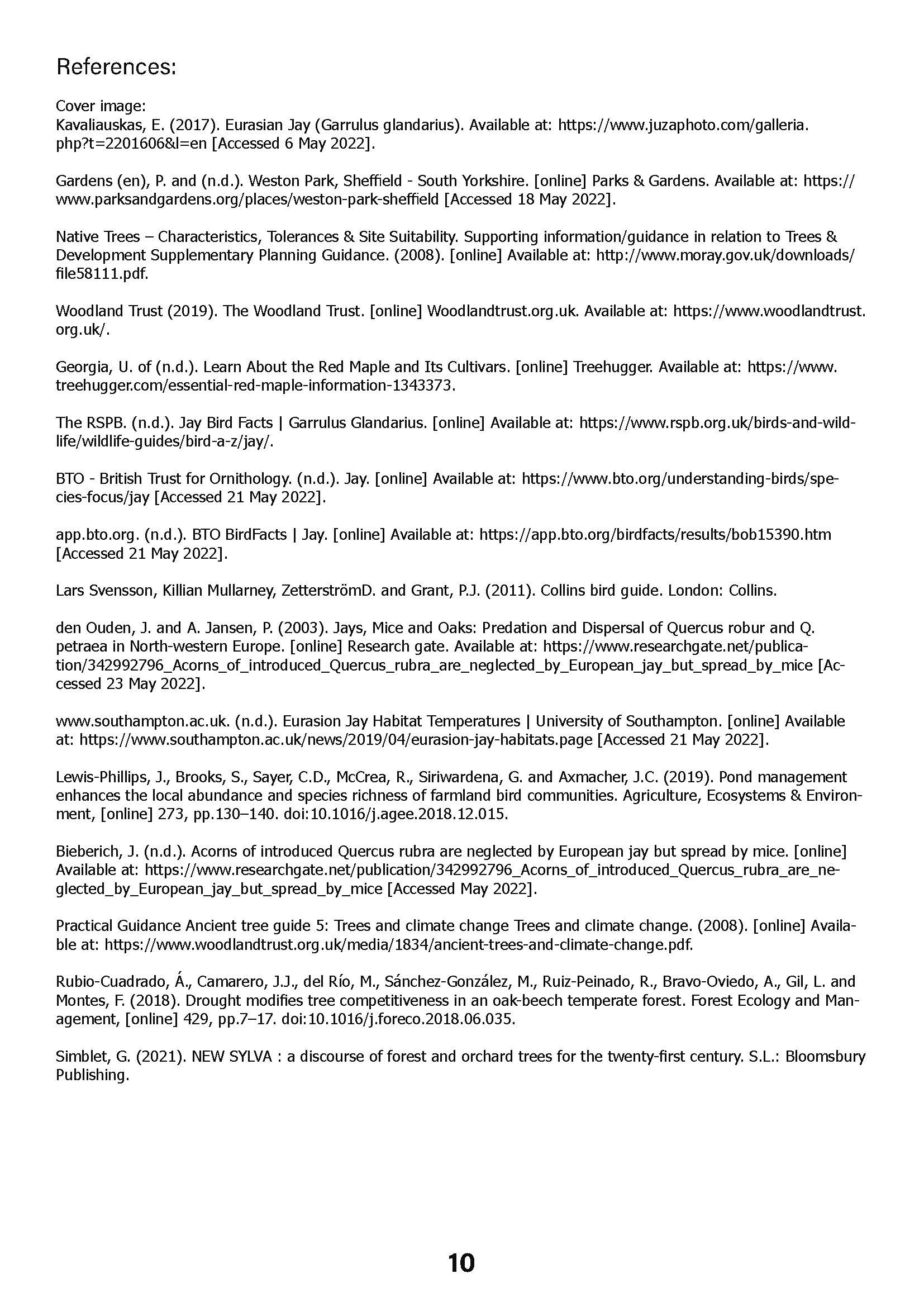 References:

Cover image:
Kavaliauskas, E. (2017). Eurasian Jay (Garrulus glandarius). Available at: https://www.juzaphoto.com/galleria.php?t=2201606&l=en [Accessed 6 May 2022].

Gardens (en), P. and (n.d.). Weston Park, Sheffield - South Yorkshire. [online] Parks & Gardens. Available at: https://www.parksandgardens.org/places/weston-park-sheffield [Accessed 18 May 2022].

Native Trees – Characteristics, Tolerances & Site Suitability. Supporting information/guidance in relation to Trees & Development Supplementary Planning Guidance. (2008). [online] Available at: http://www.moray.gov.uk/downloads/file58111.pdf.

Woodland Trust (2019). The Woodland Trust. [online] Woodlandtrust.org.uk. Available at: https://www.woodlandtrust.org.uk/.

Georgia, U. of (n.d.). Learn About the Red Maple and Its Cultivars. [online] Treehugger. Available at: https://www.treehugger.com/essential-red-maple-information-1343373.

The RSPB. (n.d.). Jay Bird Facts | Garrulus Glandarius. [online] Available at: https://www.rspb.org.uk/birds-and-wildlife/wildlife-guides/bird-a-z/jay/.

BTO - British Trust for Ornithology. (n.d.). Jay. [online] Available at: https://www.bto.org/understanding-birds/species-focus/jay [Accessed 21 May 2022].

app.bto.org. (n.d.). BTO BirdFacts | Jay. [online] Available at: https://app.bto.org/birdfacts/results/bob15390.htm [Accessed 21 May 2022].

Lars Svensson, Killian Mullarney, ZetterströmD. and Grant, P.J. (2011). Collins bird guide. London: Collins.

den Ouden, J. and A. Jansen, P. (2003). Jays, Mice and Oaks: Predation and Dispersal of Quercus robur and Q. petraea in North-western Europe. [online] Research gate. Available at: https://www.researchgate.net/publication/342992796_Acorns_of_introduced_Quercus_rubra_are_neglected_by_European_jay_but_spread_by_mice [Accessed 23 May 2022].

www.southampton.ac.uk. (n.d.). Eurasion Jay Habitat Temperatures | University of Southampton. [online] Available at: https://www.southampton.ac.uk/news/2019/04/eurasion-jay-habitats.page [Accessed 21 May 2022].

Lewis-Phillips, J., Brooks, S., Sayer, C.D., McCrea, R., Siriwardena, G. and Axmacher, J.C. (2019). Pond management enhances the local abundance and species richness of farmland bird communities. Agriculture, Ecosystems & Environment, [online] 273, pp.130–140. doi:10.1016/j.agee.2018.12.015.

Bieberich, J. (n.d.). Acorns of introduced Quercus rubra are neglected by European jay but spread by mice. [online] Available at: https://www.researchgate.net/publication/342992796_Acorns_of_introduced_Quercus_rubra_are_neglected_by_European_jay_but_spread_by_mice [Accessed May 2022].

Practical Guidance Ancient tree guide 5: Trees and climate change Trees and climate change. (2008). [online] Available at: https://www.woodlandtrust.org.uk/media/1834/ancient-trees-and-climate-change.pdf.

Rubio-Cuadrado, Á., Camarero, J.J., del Río, M., Sánchez-González, M., Ruiz-Peinado, R., Bravo-Oviedo, A., Gil, L. and Montes, F. (2018). Drought modifies tree competitiveness in an oak-beech temperate forest. Forest Ecology and Management, [online] 429, pp.7–17. doi:10.1016/j.foreco.2018.06.035.

Simblet, G. (2021). NEW SYLVA : a discourse of forest and orchard trees for the twenty-first century. S.L.: Bloomsbury Publishing.

10